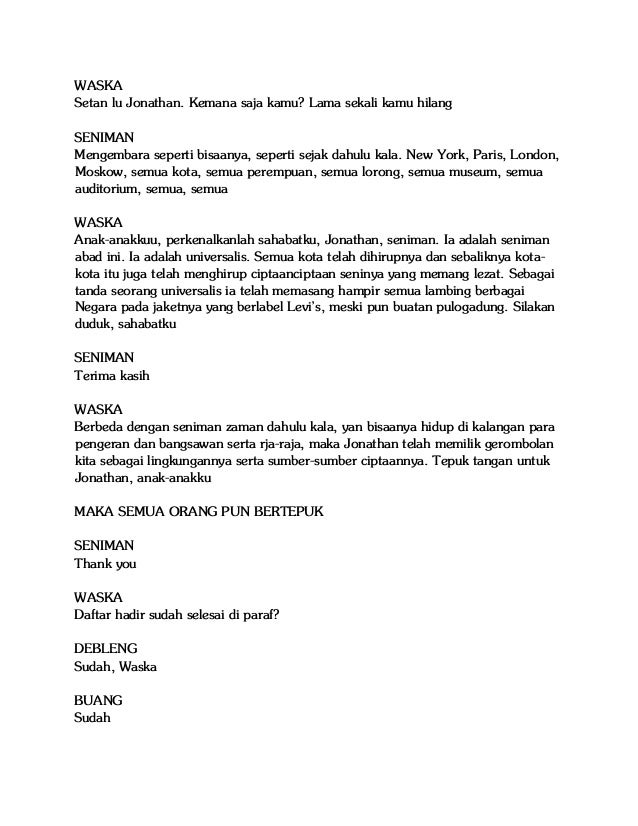 WASKA
Setan lu Jonathan. Kemana saja kamu? Lama sekali kamu hilang

SENIMAN
Mengembara seperti bisaanya, seperti sejak dahulu kala. New York, Paris, London, Moskow, semua kota, semua perempuan, semua lorong, semua museum, semua auditorium, semua, semua

WASKA
Anak-anakkuu, perkenalkanlah sahabatku, Jonathan, seniman. Ia adalah seniman abad ini. Ia adalah universalis. Semua kota telah dihirupnya dan sebaliknya kota-kota itu juga telah menghirup ciptaanciptaan seninya yang memang lezat. Sebagai tanda seorang universalis ia telah memasang hampir semua lambing berbagai Negara pada jaketnya yang berlabel Levi's, meski pun buatan pulogadung. Silakan duduk, sahabatku

SENIMAN
Terima kasih

WASKA
Berbeda dengan seniman zaman dahulu kala, yan bisaanya hidup di kalangan para pengeran dan bangsawan serta rja-raja, maka Jonathan telah memilik gerombolan kita sebagai lingkungannya serta sumber-sumber ciptaannya. Tepuk tangan untuk Jonathan, anak-anakku

MAKA SEMUA ORANG PUN BERTEPUK

SENIMAN
Thank you

WASKA
Daftar hadir sudah selesai di paraf?

DEBLENG
Sudah, Waska

BUANG
Sudah